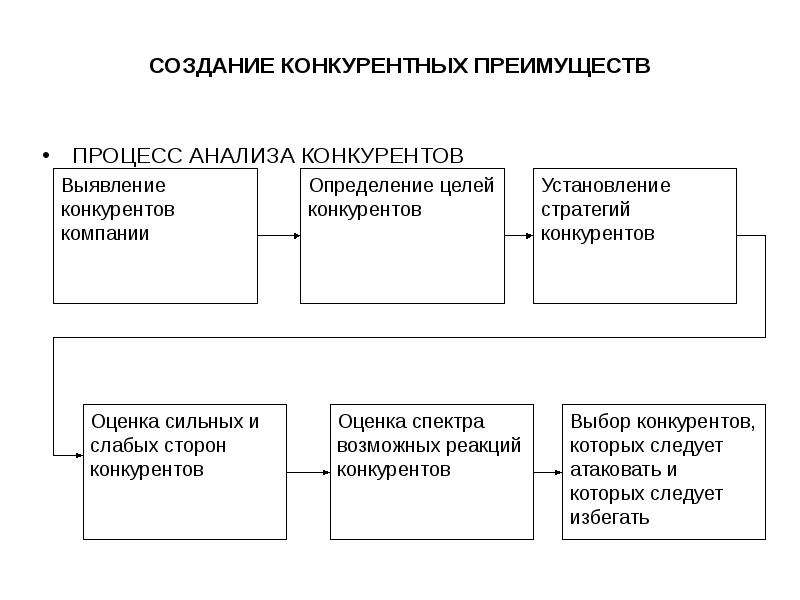 СОЗДАНИЕ КОНКУРЕНТНЫХ ПРЕИМУЩЕСТВ

• ПРОЦЕСС АНАЛИЗА КОНКУРЕНТОВ

Выявление конкурентов компании

Определение целей конкурентов

Установление стратегий конкурентов

Оценка сильных и слабых сторон конкурентов

Оценка спектра возможных реакций конкурентов

Выбор конкурентов, которых следует атаковать и которых следует избегать